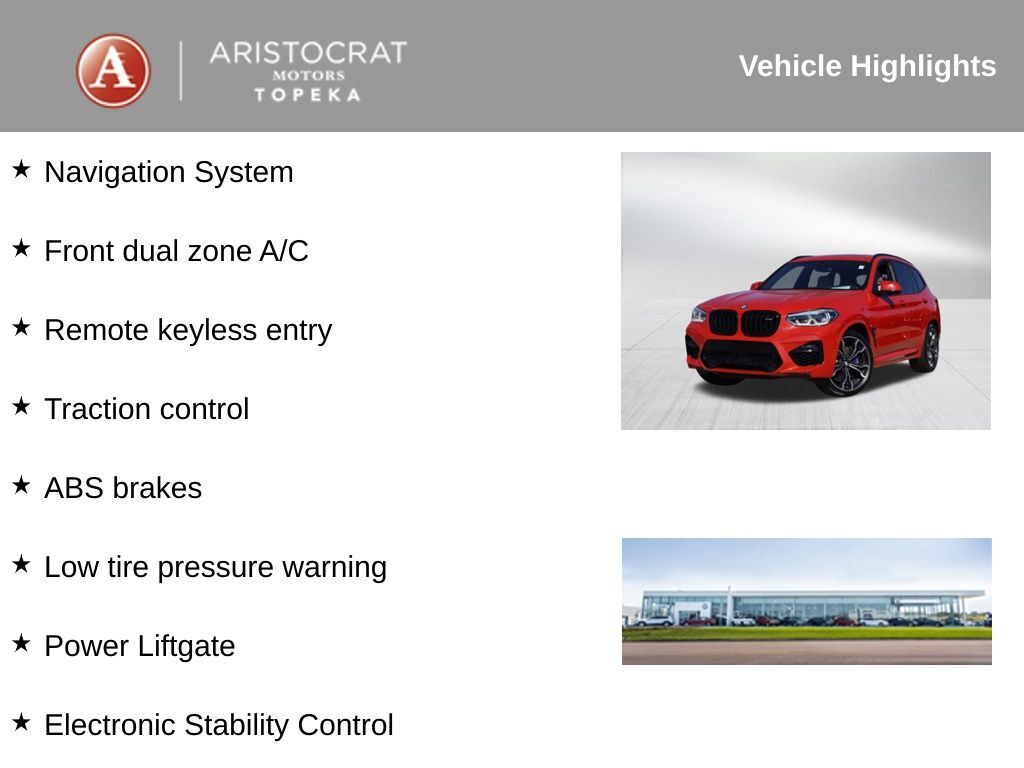 A
ARISTOCRAT
MOTORS
TOPEKA

Vehicle Highlights

★ Navigation System

★ Front dual zone A/C

★ Remote keyless entry

★ Traction control

★ ABS brakes

★ Low tire pressure warning

★ Power Liftgate

★ Electronic Stability Control